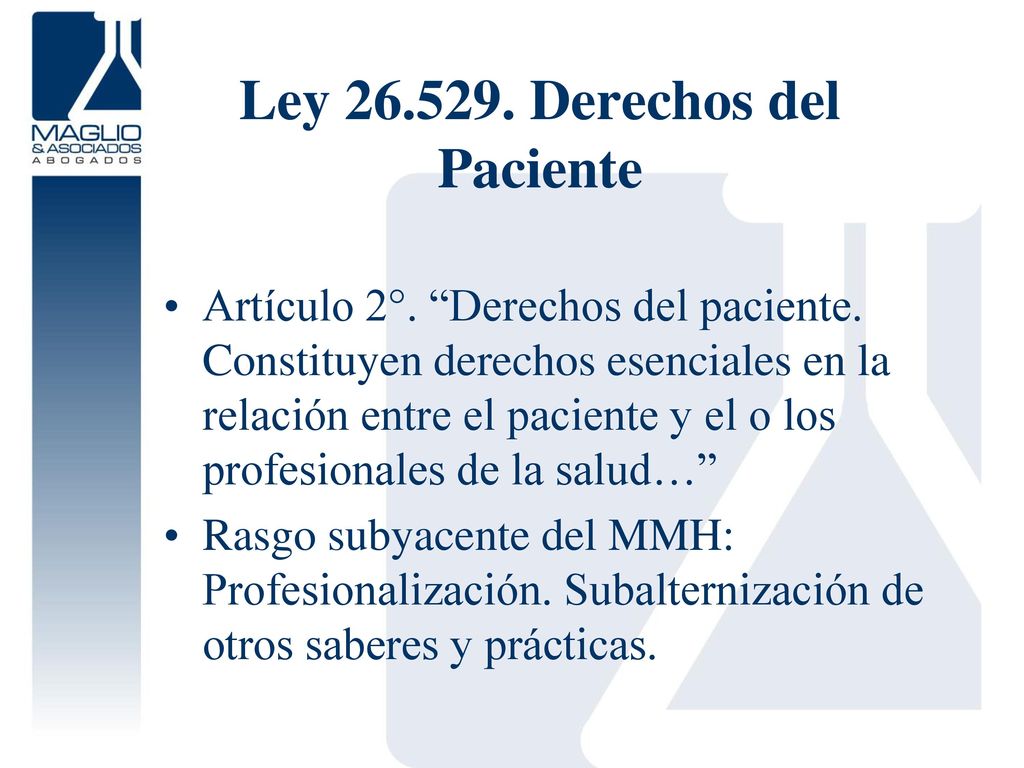 MAGLIO
& ASOCIADOS
ABOGADOS

Ley 26.529. Derechos del Paciente

• Artículo 2°. “Derechos del paciente. Constituyen derechos esenciales en la relación entre el paciente y el o los profesionales de la salud…”
• Rasgo subyacente del MMH: Profesionalización. Subalternización de otros saberes y prácticas.